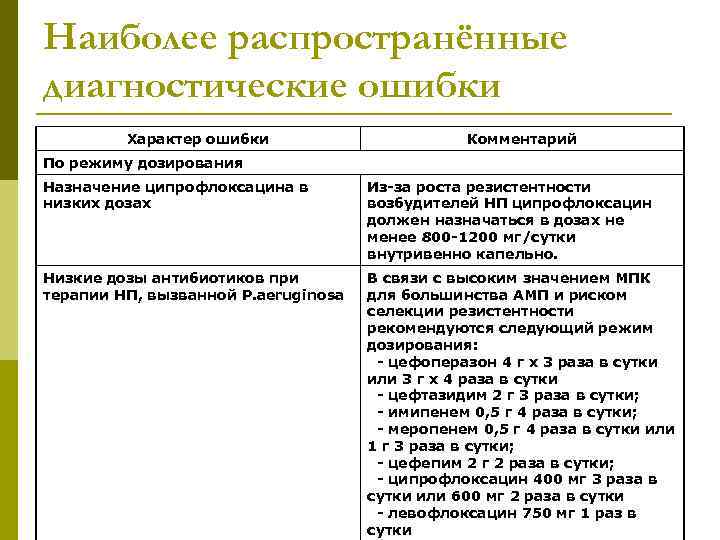 Наиболее распространённые диагностические ошибки

| Характер ошибки | Комментарий |
|---|---|
| По режиму дозирования | |
| Назначение ципрофлоксацина в низких дозах | Из-за роста резистентности возбудителей НП ципрофлоксацин должен назначаться в дозах не менее 800-1200 мг/сутки внутривенно капельно. |
| Низкие дозы антибиотиков при терапии НП, вызванной P.aeruginosa | В связи с высоким значением МПК для большинства АМП и риском селекции резистентности рекомендуются следующий режим дозирования: - цефоперазон 4 г х 3 раза в сутки или 3 г х 4 раза в сутки - цефтазидим 2 г 3 раза в сутки; - имипенем 0,5 г 4 раза в сутки; - меропенем 0,5 г 4 раза в сутки или 1 г 3 раза в сутки; - цефепим 2 г 2 раза в сутки; - ципрофлоксацин 400 мг 3 раза в сутки или 600 мг 2 раза в сутки - левофлоксацин 750 мг 1 раз в сутки |